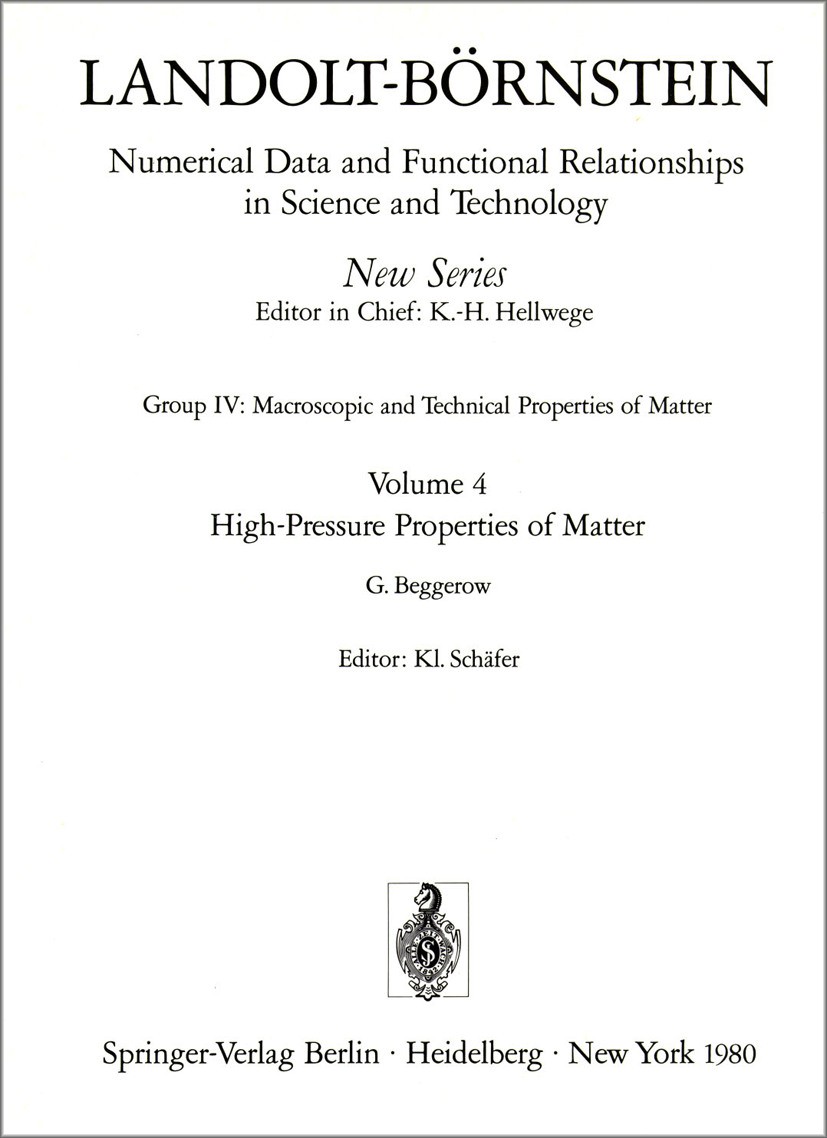 LANDOLT-BÖRNSTEIN

Numerical Data and Functional Relationships in Science and Technology

New Series
Editor in Chief: K.-H. Hellwege

Group IV: Macroscopic and Technical Properties of Matter

Volume 4
High-Pressure Properties of Matter

G. Beggerow

Editor: Kl. Schäfer

Springer-Verlag Berlin · Heidelberg · New York 1980